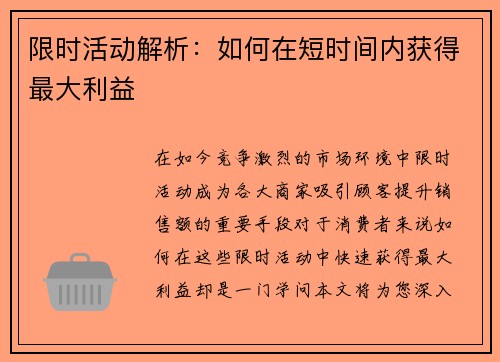 限时活动解析：如何在短时间内获得最大利益

在如今竞争激烈的市场环境中限时活动成为各大商家吸引顾客提升销售额的重要手段对于消费者来说如何在这些限时活动中快速获得最大利益却是一门学问本文将为您深入